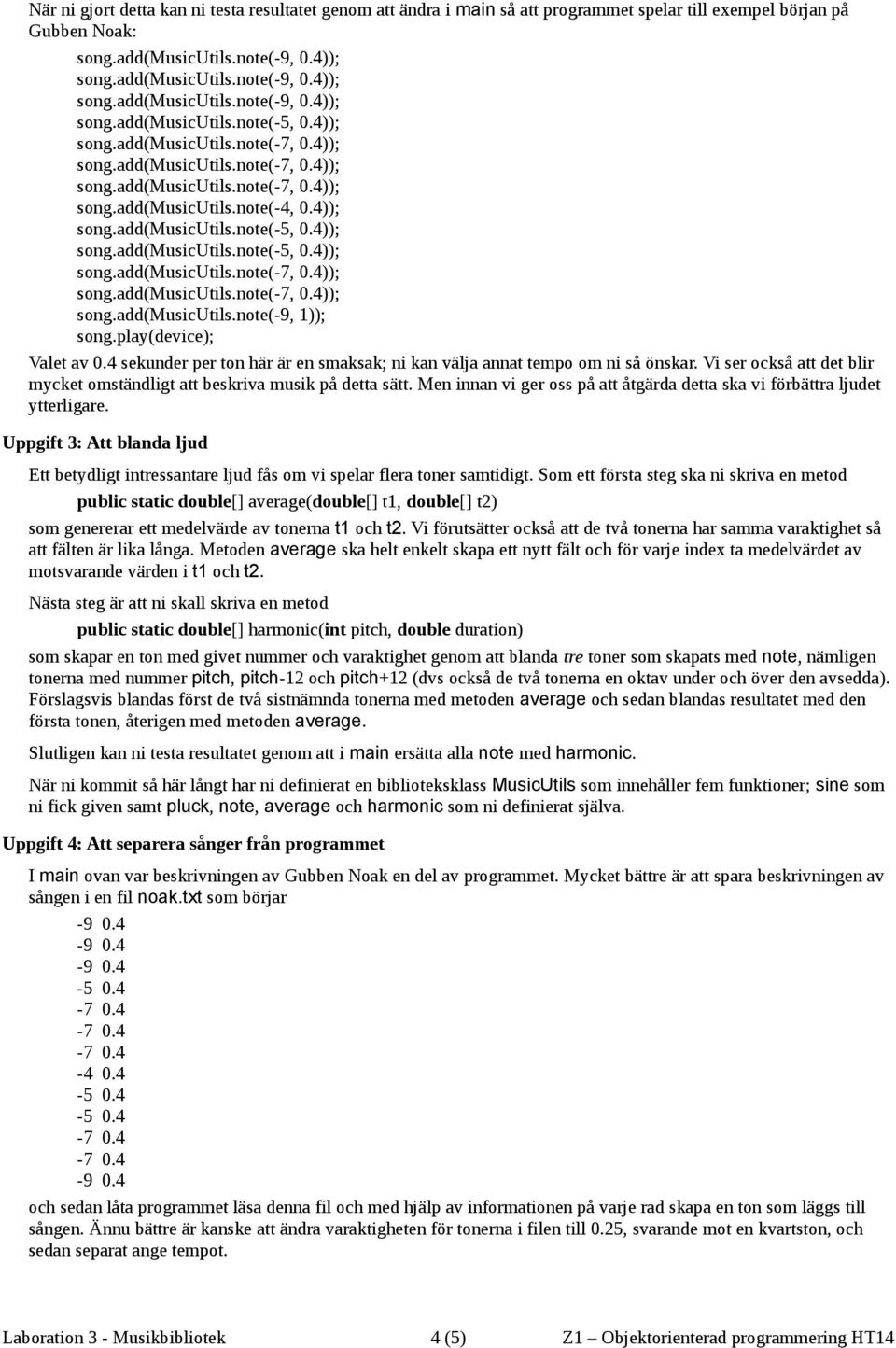 När ni gjort detta kan ni testa resultatet genom att ändra i main så att programmet spelar till exempel början på Gubben Noak:

song.add(MusicUtils.note(-9, 0.4));
song.add(MusicUtils.note(-9, 0.4));
song.add(MusicUtils.note(-9, 0.4));
song.add(MusicUtils.note(-5, 0.4));
song.add(MusicUtils.note(-7, 0.4));
song.add(MusicUtils.note(-7, 0.4));
song.add(MusicUtils.note(-7, 0.4));
song.add(MusicUtils.note(-4, 0.4));
song.add(MusicUtils.note(-5, 0.4));
song.add(MusicUtils.note(-5, 0.4));
song.add(MusicUtils.note(-7, 0.4));
song.add(MusicUtils.note(-7, 0.4));
song.add(MusicUtils.note(-9, 1));
song.play(device);

Valet av 0.4 sekunder per ton här är en smaksak; ni kan välja annat tempo om ni så önskar. Vi ser också att det blir mycket omständligt att beskriva musik på detta sätt. Men innan vi ger oss på att åtgärda detta ska vi förbättra ljudet ytterligare.

Uppgift 3: Att blanda ljud

Ett betydligt intressantare ljud fås om vi spelar flera toner samtidigt. Som ett första steg ska ni skriva en metod

public static double[] average(double[] t1, double[] t2)

som genererar ett medelvärde av tonerna t1 och t2. Vi förutsätter också att de två tonerna har samma varaktighet så att fälten är lika långa. Metoden average ska helt enkelt skapa ett nytt fält och för varje index ta medelvärdet av motsvarande värden i t1 och t2.

Nästa steg är att ni skall skriva en metod

public static double[] harmonic(int pitch, double duration)

som skapar en ton med givet nummer och varaktighet genom att blanda tre toner som skapats med note, nämligen tonerna med nummer pitch, pitch-12 och pitch+12 (dvs också de två tonerna en oktav under och över den avsedda). Förslagsvis blandas först de två sistnämnda tonerna med metoden average och sedan blandas resultatet med den första tonen, återigen med metoden average.

Slutligen kan ni testa resultatet genom att i main ersätta alla note med harmonic.

När ni kommit så här långt har ni definierat en biblioteksklass MusicUtils som innehåller fem funktioner; sine som ni fick given samt pluck, note, average och harmonic som ni definierat själva.

Uppgift 4: Att separera sånger från programmet

I main ovan var beskrivningen av Gubben Noak en del av programmet. Mycket bättre är att spara beskrivningen av sången i en fil noak.txt som börjar

-9 0.4
-9 0.4
-9 0.4
-5 0.4
-7 0.4
-7 0.4
-7 0.4
-4 0.4
-5 0.4
-5 0.4
-7 0.4
-7 0.4
-9 0.4

och sedan låta programmet läsa denna fil och med hjälp av informationen på varje rad skapa en ton som läggs till sången. Ännu bättre är kanske att ändra varaktigheten för tonerna i filen till 0.25, svarande mot en kvartston, och sedan separat ange tempot.

Laboration 3 - Musikbibliotek 4 (5) Z1 – Objektorienterad programmering HT14